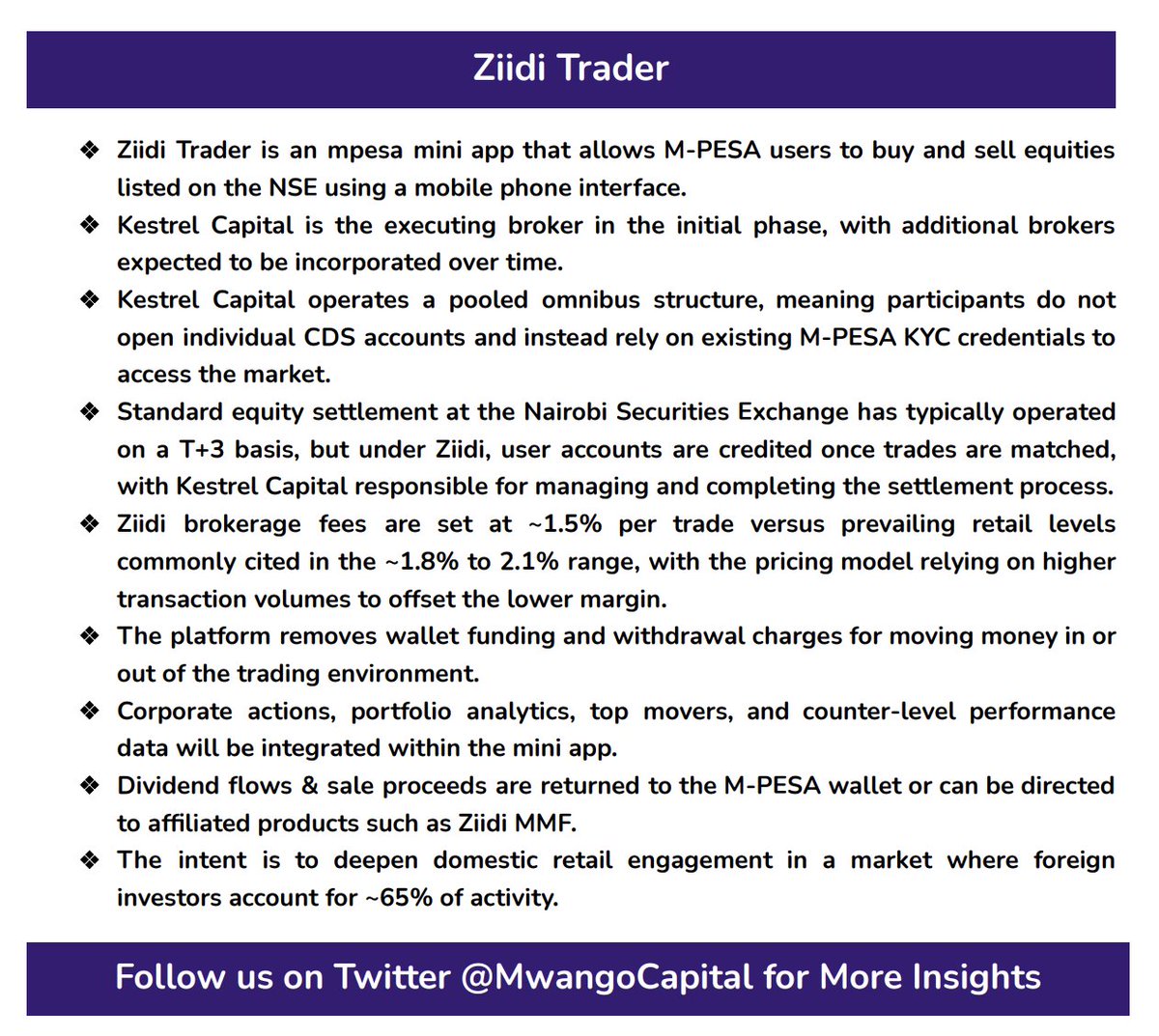 Ziidi Trader

❖ Ziidi Trader is an mpesa mini app that allows M-PESA users to buy and sell equities listed on the NSE using a mobile phone interface.
❖ Kestrel Capital is the executing broker in the initial phase, with additional brokers expected to be incorporated over time.
❖ Kestrel Capital operates a pooled omnibus structure, meaning participants do not open individual CDS accounts and instead rely on existing M-PESA KYC credentials to access the market.
❖ Standard equity settlement at the Nairobi Securities Exchange has typically operated on a T+3 basis, but under Ziidi, user accounts are credited once trades are matched, with Kestrel Capital responsible for managing and completing the settlement process.
❖ Ziidi brokerage fees are set at ~1.5% per trade versus prevailing retail levels commonly cited in the ~1.8% to 2.1% range, with the pricing model relying on higher transaction volumes to offset the lower margin.
❖ The platform removes wallet funding and withdrawal charges for moving money in or out of the trading environment.
❖ Corporate actions, portfolio analytics, top movers, and counter-level performance data will be integrated within the mini app.
❖ Dividend flows & sale proceeds are returned to the M-PESA wallet or can be directed to affiliated products such as Ziidi MMF.
❖ The intent is to deepen domestic retail engagement in a market where foreign investors account for ~65% of activity.

Follow us on Twitter @MwangoCapital for More Insights